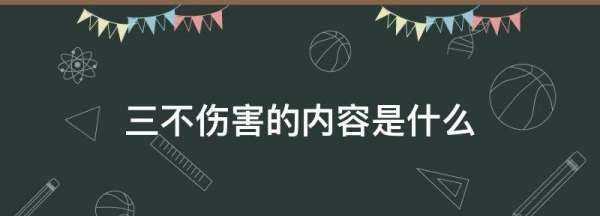 三不伤害的内容是什么